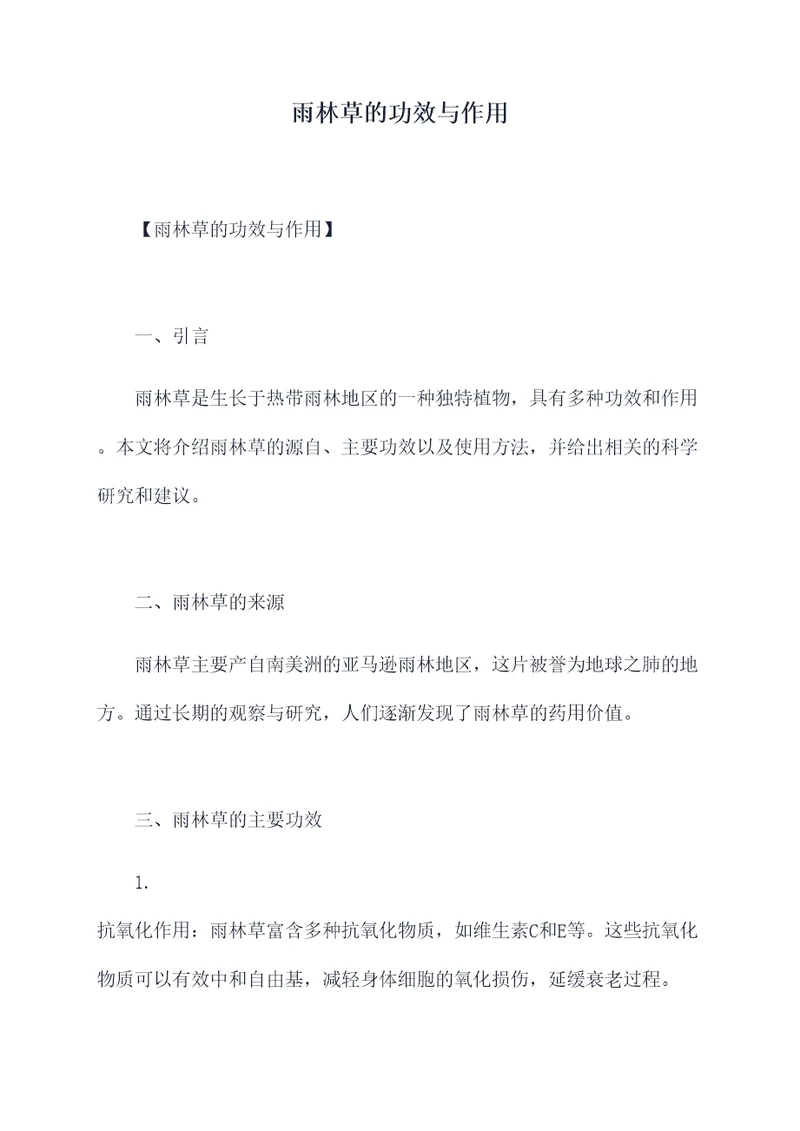 雨林草的功效与作用

【雨林草的功效与作用】

一、引言

雨林草是生长于热带雨林地区的一种独特植物，具有多种功效和作用。本文将介绍雨林草的源自、主要功效以及使用方法，并给出相关的科学研究和建议。

二、雨林草的来源

雨林草主要产自南美洲的亚马逊雨林地区，这片被誉为地球之肺的地方。通过长期的观察与研究，人们逐渐发现了雨林草的药用价值。

三、雨林草的主要功效

1.

抗氧化作用：雨林草富含多种抗氧化物质，如维生素C和E等。这些抗氧化物质可以有效中和自由基，减轻身体细胞的氧化损伤，延缓衰老过程。